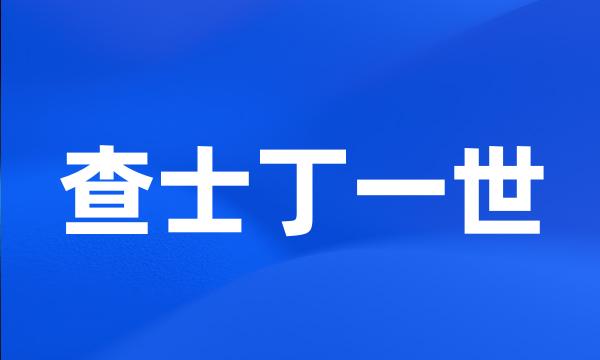 查士丁一世